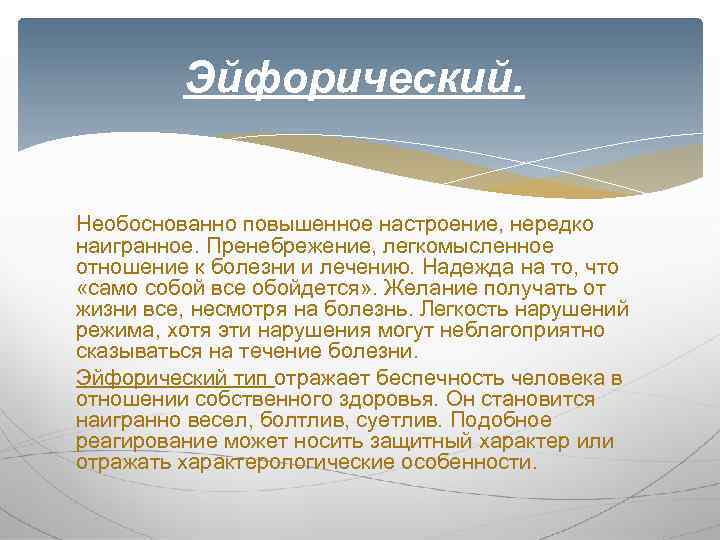 Эйфорический.

Необоснованно повышенное настроение, нередко наигранное. Пренебрежение, легкомысленное отношение к болезни и лечению. Надежда на то, что «само собой все обойдется». Желание получать от жизни все, несмотря на болезнь. Легкость нарушений режима, хотя эти нарушения могут неблагоприятно сказываться на течение болезни.

Эйфорический тип отражает беспечность человека в отношении собственного здоровья. Он становится наигранно весел, болтлив, суетлив. Подобное реагирование может носить защитный характер или отражать характерологические особенности.